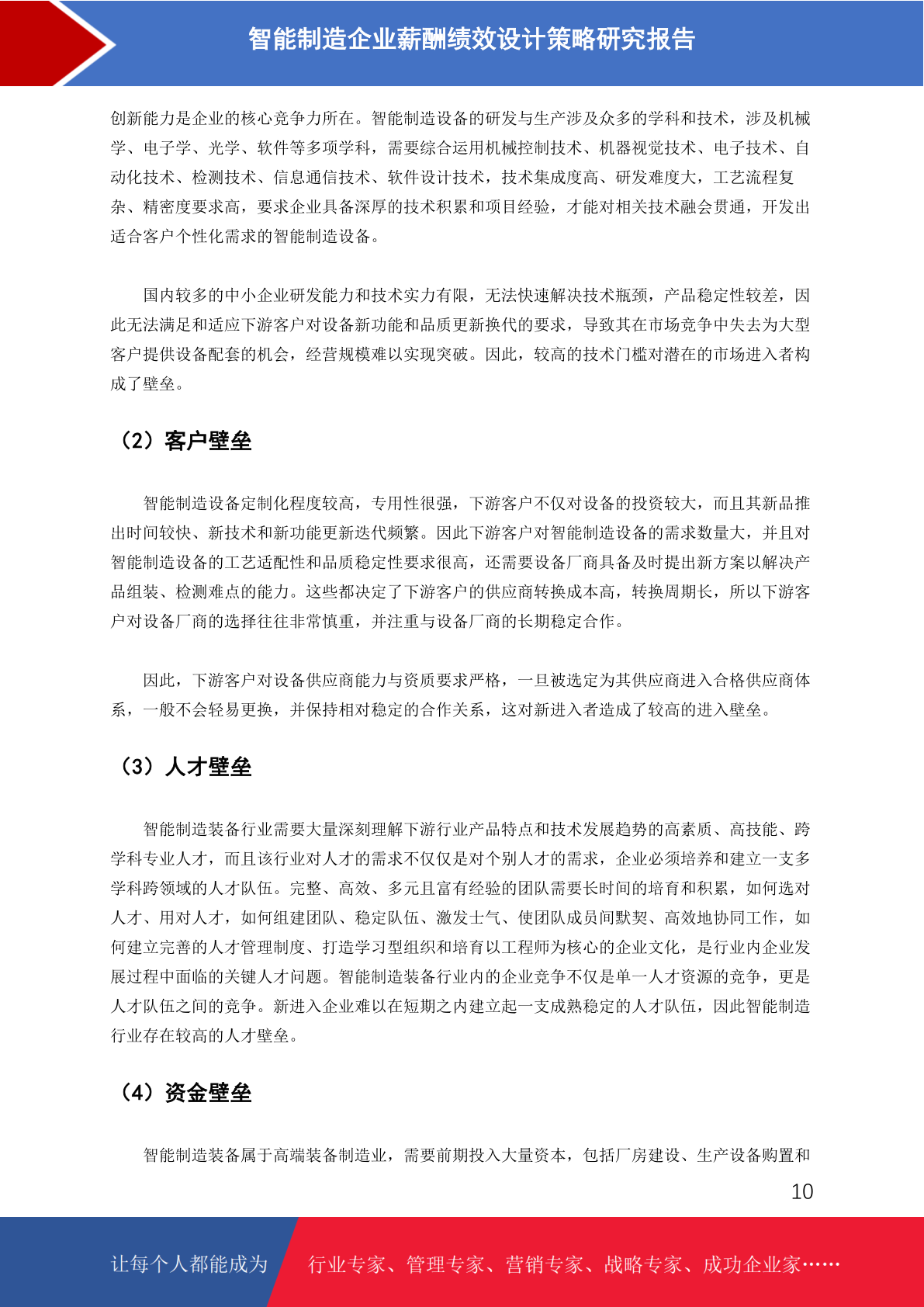 智能制造企业薪酬绩效设计策略研究报告

创新能力是企业的核心竞争力所在。智能制造设备的研发与生产涉及众多的学科和技术，涉及机械学、电子学、光学、软件等多项学科，需要综合运用机械控制技术、机器视觉技术、电子技术、自动化技术、检测技术、信息通信技术、软件设计技术，技术集成度高、研发难度大，工艺流程复杂、精密度要求高，要求企业具备深厚的技术积累和项目经验，才能对相关技术融会贯通，开发出适合客户个性化需求的智能制造设备。

国内较多的中小企业研发能力和技术实力有限，无法快速解决技术瓶颈，产品稳定性较差，因此无法满足和适应下游客户对设备新功能和品质更新换代的要求，导致其在市场竞争中失去为大型客户提供设备配套的机会，经营规模难以实现突破。因此，较高的技术门槛对潜在的市场进入者构成了壁垒。

（2）客户壁垒

智能制造设备定制化程度较高，专用性很强，下游客户不仅对设备的投资较大，而且其新品推出时间较快、新技术和新功能更新迭代频繁。因此下游客户对智能制造设备的需求数量大，并且对智能制造设备的工艺适配性和品质稳定性要求很高，还需要设备厂商具备及时提出新方案以解决产品组装、检测难点的能力。这些都决定了下游客户的供应商转换成本高，转换周期长，所以下游客户对设备厂商的选择往往非常慎重，并注重与设备厂商的长期稳定合作。

因此，下游客户对设备供应商能力与资质要求严格，一旦被选定为其供应商进入合格供应商体系，一般不会轻易更换，并保持相对稳定的合作关系，这对新进入者造成了较高的进入壁垒。

（3）人才壁垒

智能制造装备行业需要大量深刻理解下游行业产品特点和技术发展趋势的高素质、高技能、跨学科专业人才，而且该行业对人才的需求不仅仅是对个别人才的需求，企业必须培养和建立一支多学科跨领域的人才队伍。完整、高效、多元且富有经验的团队需要长时间的培育和积累，如何选对人才、用对人才，如何组建团队、稳定队伍、激发士气、使团队成员间默契、高效地协同工作，如何建立完善的人才管理制度、打造学习型组织和培育以工程师为核心的企业文化，是行业内企业发展过程中面临的关键人才问题。智能制造装备行业内的企业竞争不仅是单一人才资源的竞争，更是人才队伍之间的竞争。新进入企业难以在短期之内建立起一支成熟稳定的人才队伍，因此智能制造行业存在较高的人才壁垒。

（4）资金壁垒

智能制造装备属于高端装备制造业，需要前期投入大量资本，包括厂房建设、生产设备购置和

10

让每个人都能成为 行业专家、管理专家、营销专家、战略专家、成功企业家……